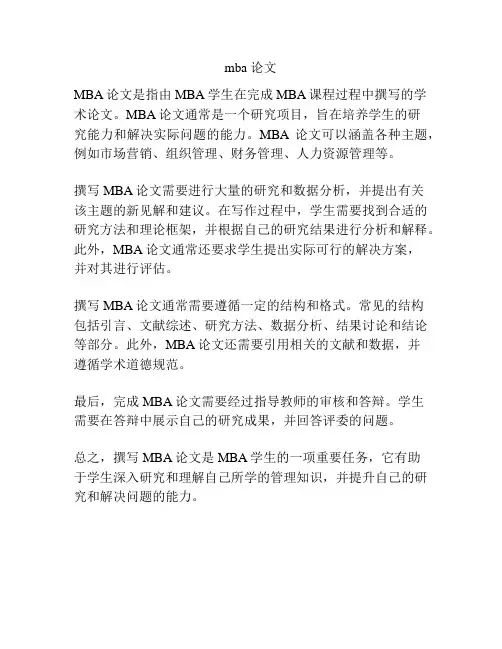 mba 论文

MBA 论文是指由 MBA 学生在完成 MBA 课程过程中撰写的学术论文。MBA 论文通常是一个研究项目，旨在培养学生的研究能力和解决实际问题的能力。MBA 论文可以涵盖各种主题，例如市场营销、组织管理、财务管理、人力资源管理等。

撰写 MBA 论文需要进行大量的研究和数据分析，并提出有关该主题的新见解和建议。在写作过程中，学生需要找到合适的研究方法和理论框架，并根据自己的研究结果进行分析和解释。此外，MBA 论文通常还要求学生提出实际可行的解决方案，并对其进行评估。

撰写 MBA 论文通常需要遵循一定的结构和格式。常见的结构包括引言、文献综述、研究方法、数据分析、结果讨论和结论等部分。此外，MBA 论文还需要引用相关的文献和数据，并遵循学术道德规范。

最后，完成 MBA 论文需要经过指导教师的审核和答辩。学生需要在答辩中展示自己的研究成果，并回答评委的问题。

总之，撰写 MBA 论文是 MBA 学生的一项重要任务，它有助于学生深入研究和理解自己所学的管理知识，并提升自己的研究和解决问题的能力。